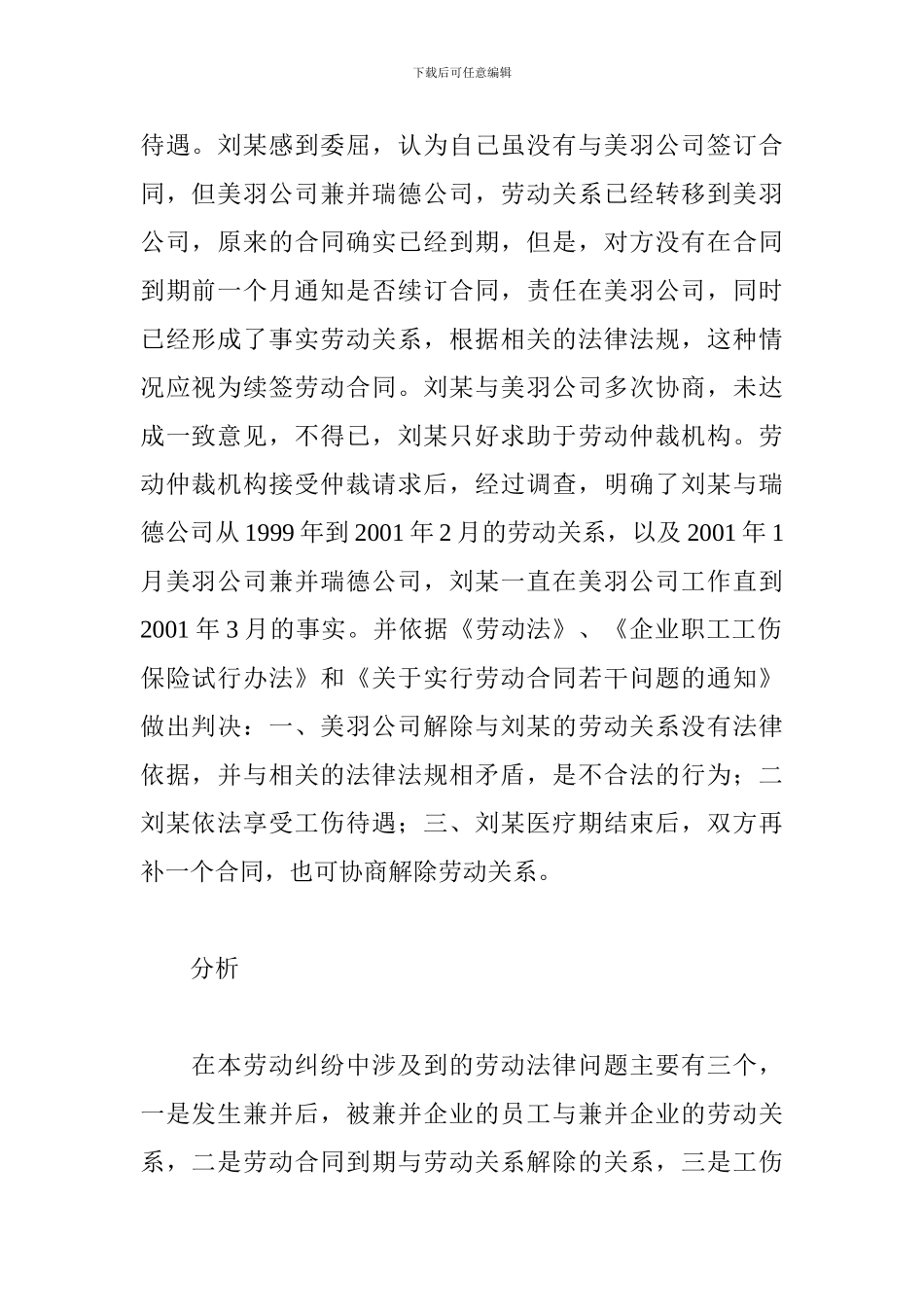 下载后可任意编辑

待遇。刘某感到委屈，认为自己虽没有与美羽公司签订合同，但美羽公司兼并瑞德公司，劳动关系已经转移到美羽公司，原来的合同确实已经到期，但是，对方没有在合同到期前一个月通知是否续订合同，责任在美羽公司，同时已经形成了事实劳动关系，根据相关的法律法规，这种情况应视为续签劳动合同。刘某与美羽公司多次协商，未达成一致意见，不得已，刘某只好求助于劳动仲裁机构。劳动仲裁机构接受仲裁请求后，经过调查，明确了刘某与瑞德公司从 1999 年到 2001 年 2 月的劳动关系，以及 2001 年 1 月美羽公司兼并瑞德公司，刘某一直在美羽公司工作直到 2001 年 3 月的事实。并依据《劳动法》、《企业职工工伤保险试行办法》和《关于实行劳动合同若干问题的通知》做出判决：一、美羽公司解除与刘某的劳动关系没有法律依据，并与相关的法律法规相矛盾，是不合法的行为；二刘某依法享受工伤待遇；三、刘某医疗期结束后，双方再补一个合同，也可协商解除劳动关系。

分析

在本劳动纠纷中涉及到的劳动法律问题主要有三个，一是发生兼并后，被兼并企业的员工与兼并企业的劳动关系，二是劳动合同到期与劳动关系解除的关系，三是工伤